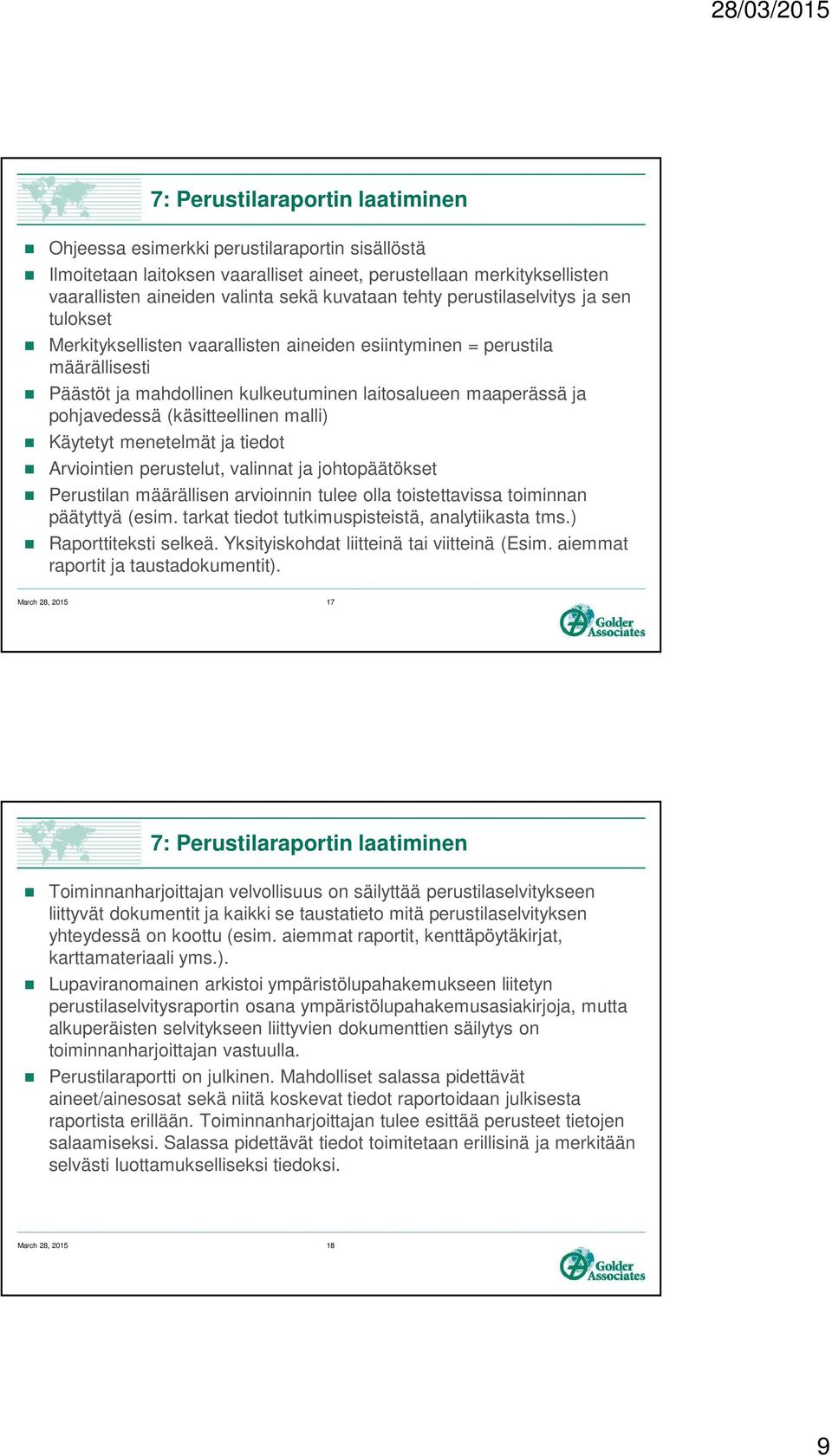 28/03/2015

7: Perustilaraportin laatiminen

Ohjeessa esimerkki perustilaraportin sisällöstä

Ilmoitetaan laitoksen vaaralliset aineet, perustellaan merkityksellisten vaarallisten aineiden valinta sekä kuvataan tehty perustilaselvitys ja sen tulokset

Merkityksellisten vaarallisten aineiden esiintyminen = perustila määrällisesti

Päästöt ja mahdollinen kulkeutuminen laitosalueen maaperässä ja pohjavedessä (käsitteellinen malli)

Käytetyt menetelmät ja tiedot

Arviointien perustelut, valinnat ja johtopäätökset

Perustilan määrällisen arvioinnin tulee olla toistettavissa toiminnan päätyttyä (esim. tarkat tiedot tutkimuspisteistä, analytiikasta tms.)

Raporttiteksti selkeä. Yksityiskohdat liitteinä tai viitteinä (Esim. aiemmat raportit ja taustadokumentit).

March 28, 2015 17

Golder Associates

7: Perustilaraportin laatiminen

Toiminnanharjoittajan velvollisuus on säilyttää perustilaselvitykseen liittyvät dokumentit ja kaikki se taustatieto mitä perustilaselvityksen yhteydessä on koottu (esim. aiemmat raportit, kenttäpöytäkirjat, karttamateriaali yms.).

Lupaviranomainen arkistoi ympäristölupahakemukseen liitetyn perustilaselvitysraportin osana ympäristölupahakemusasiakirjoja, mutta alkuperäisten selvitykseen liittyvien dokumenttien säilytys on toiminnanharjoittajan vastuulla.

Perustilaraportti on julkinen. Mahdolliset salassa pidettävät aineet/ainesosat sekä niitä koskevat tiedot raportoidaan julkisesta raportista erillään. Toiminnanharjoittajan tulee esittää perusteet tietojen salaamiseksi. Salassa pidettävät tiedot toimitetaan erillisinä ja merkitään selvästi luottamukselliseksi tiedoksi.

March 28, 2015 18

Golder Associates

9